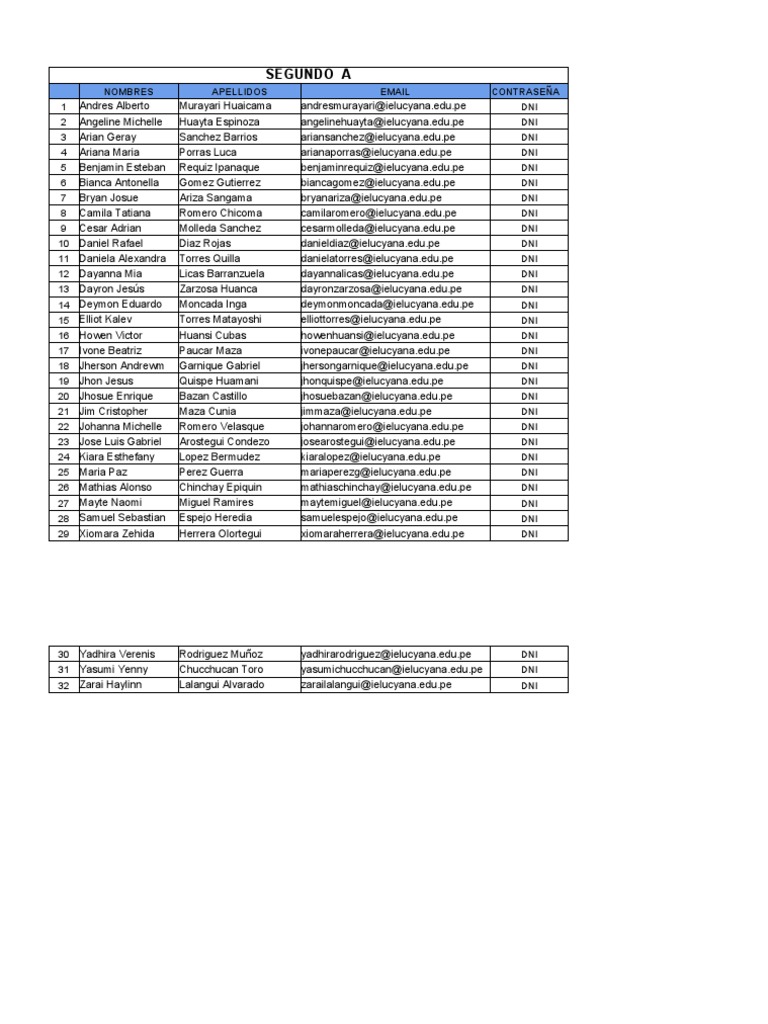 SEGUNDO A

| | NOMBRES | APELLIDOS | EMAIL | CONTRASEÑA |
|---|---|---|---|---|
| 1 | Andres Alberto | Murayari Huaicama | andresmurayari@ielucyana.edu.pe | DNI |
| 2 | Angeline Michelle | Huayta Espinoza | angelinehuayta@ielucyana.edu.pe | DNI |
| 3 | Arian Geray | Sanchez Barrios | ariansanchez@ielucyana.edu.pe | DNI |
| 4 | Ariana Maria | Porras Luca | arianaporras@ielucyana.edu.pe | DNI |
| 5 | Benjamin Esteban | Requiz Ipanaque | benjaminrequiz@ielucyana.edu.pe | DNI |
| 6 | Bianca Antonella | Gomez Gutierrez | biancagomez@ielucyana.edu.pe | DNI |
| 7 | Bryan Josue | Ariza Sangama | bryanariza@ielucyana.edu.pe | DNI |
| 8 | Camila Tatiana | Romero Chicoma | camilaromero@ielucyana.edu.pe | DNI |
| 9 | Cesar Adrian | Molleda Sanchez | cesarmolleda@ielucyana.edu.pe | DNI |
| 10 | Daniel Rafael | Diaz Rojas | danieldiaz@ielucyana.edu.pe | DNI |
| 11 | Daniela Alexandra | Torres Quilla | danielatorres@ielucyana.edu.pe | DNI |
| 12 | Dayanna Mia | Licas Barranzuela | dayannalicas@ielucyana.edu.pe | DNI |
| 13 | Dayron Jesús | Zarzosa Huanca | dayronzarzosa@ielucyana.edu.pe | DNI |
| 14 | Deymon Eduardo | Moncada Inga | deymonmoncada@ielucyana.edu.pe | DNI |
| 15 | Elliot Kalev | Torres Matayoshi | elliottorres@ielucyana.edu.pe | DNI |
| 16 | Howen Victor | Huansi Cubas | howenhuansi@ielucyana.edu.pe | DNI |
| 17 | Ivone Beatriz | Paucar Maza | ivonepaucar@ielucyana.edu.pe | DNI |
| 18 | Jherson Andrewm | Garnique Gabriel | jhersongarnique@ielucyana.edu.pe | DNI |
| 19 | Jhon Jesus | Quispe Huamani | jhonquispe@ielucyana.edu.pe | DNI |
| 20 | Jhosue Enrique | Bazan Castillo | jhosuebazan@ielucyana.edu.pe | DNI |
| 21 | Jim Cristopher | Maza Cunia | jimmaza@ielucyana.edu.pe | DNI |
| 22 | Johanna Michelle | Romero Velasque | johannaromero@ielucyana.edu.pe | DNI |
| 23 | Jose Luis Gabriel | Arostegui Condezo | josearostegui@ielucyana.edu.pe | DNI |
| 24 | Kiara Esthefany | Lopez Bermudez | kiaralopez@ielucyana.edu.pe | DNI |
| 25 | Maria Paz | Perez Guerra | mariaperezg@ielucyana.edu.pe | DNI |
| 26 | Mathias Alonso | Chinchay Epiquin | mathiaschinchay@ielucyana.edu.pe | DNI |
| 27 | Mayte Naomi | Miguel Ramires | maytemiguel@ielucyana.edu.pe | DNI |
| 28 | Samuel Sebastian | Espejo Heredia | samuelespejo@ielucyana.edu.pe | DNI |
| 29 | Xiomara Zehida | Herrera Olortegui | xiomaraherrera@ielucyana.edu.pe | DNI |

| | | | | |
|---|---|---|---|---|
| 30 | Yadhira Verenis | Rodriguez Muñoz | yadhirarodriguez@ielucyana.edu.pe | DNI |
| 31 | Yasumi Yenny | Chucchucan Toro | yasumichucchucan@ielucyana.edu.pe | DNI |
| 32 | Zarai Haylinn | Lalangui Alvarado | zarailalangui@ielucyana.edu.pe | DNI |